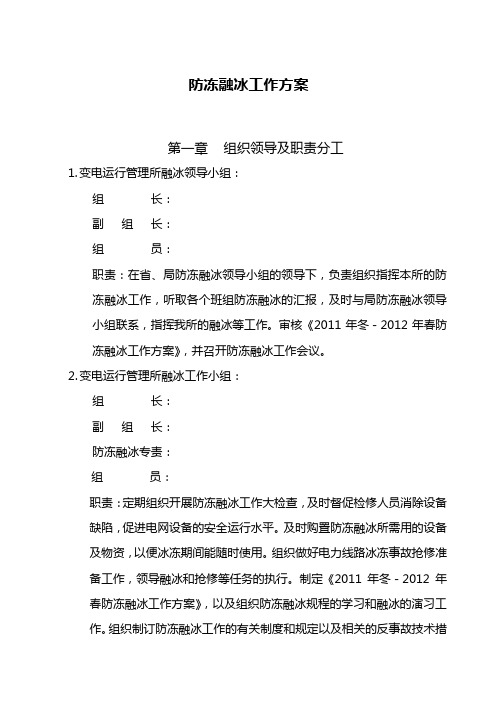 防冻融冰工作方案

第一章　组织领导及职责分工

1. 变电运行管理所融冰领导小组：

组　　长：

副　组　长：

组　　员：

职责：在省、局防冻融冰领导小组的领导下，负责组织指挥本所的防冻融冰工作，听取各个班组防冻融冰的汇报，及时与局防冻融冰领导小组联系，指挥我所的融冰等工作。审核《2011 年冬 - 2012 年春防冻融冰工作方案》，并召开防冻融冰工作会议。

2. 变电运行管理所融冰工作小组：

组　　长：

副　组　长：

防冻融冰专责：

组　　员：

职责：定期组织开展防冻融冰工作大检查，及时督促检修人员消除设备缺陷，促进电网设备的安全运行水平。及时购置防冻融冰所需用的设备及物资，以便冰冻期间能随时使用。组织做好电力线路冰冻事故抢修准备工作，领导融冰和抢修等任务的执行。制定《2011 年冬 - 2012 年春防冻融冰工作方案》，以及组织防冻融冰规程的学习和融冰的演习工作。组织制订防冻融冰工作的有关制度和规定以及相关的反事故技术措